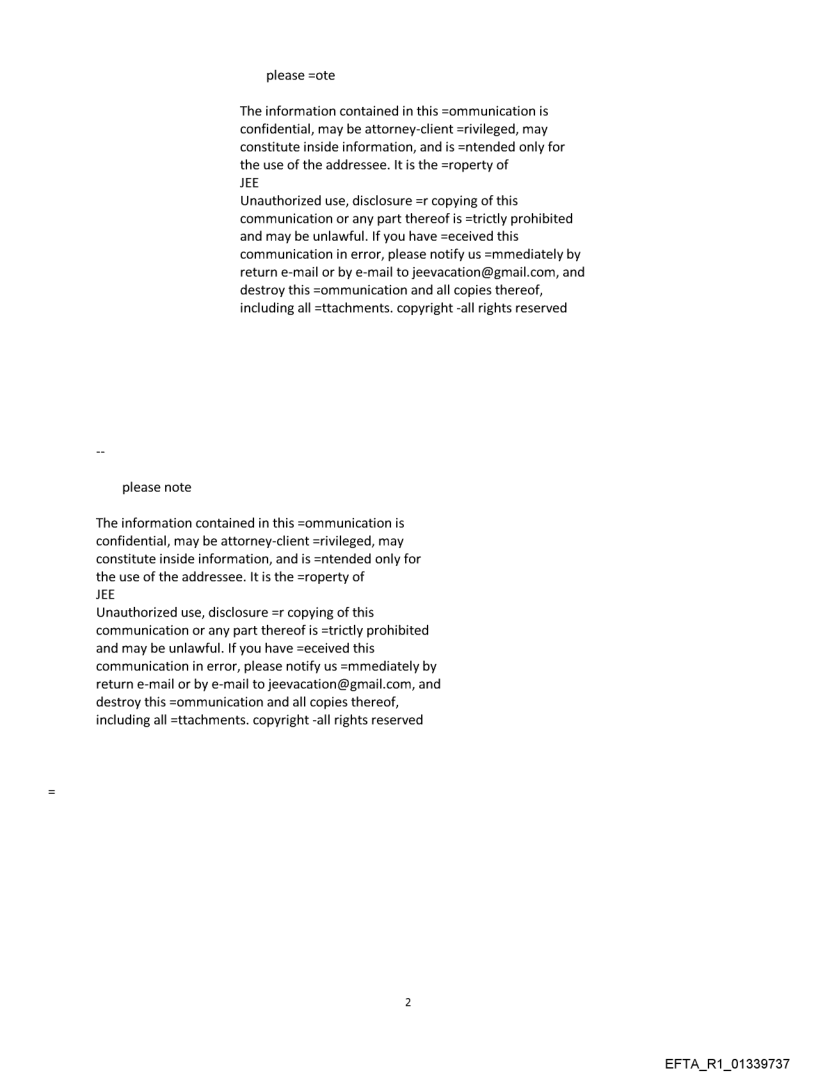 please =ote

The information contained in this =ommunication is confidential, may be attorney-client =rivileged, may constitute inside information, and is =ntended only for the use of the addressee. It is the =roperty of
JEE
Unauthorized use, disclosure =r copying of this communication or any part thereof is =trictly prohibited and may be unlawful. If you have =eceived this communication in error, please notify us =mmediately by return e-mail or by e-mail to jeevacation@gmail.com, and destroy this =ommunication and all copies thereof, including all =ttachments. copyright -all rights reserved

--

please note

The information contained in this =ommunication is confidential, may be attorney-client =rivileged, may constitute inside information, and is =ntended only for the use of the addressee. It is the =roperty of
JEE
Unauthorized use, disclosure =r copying of this communication or any part thereof is =trictly prohibited and may be unlawful. If you have =eceived this communication in error, please notify us =mmediately by return e-mail or by e-mail to jeevacation@gmail.com, and destroy this =ommunication and all copies thereof, including all =ttachments. copyright -all rights reserved

=

2

EFTA_R1_01339737